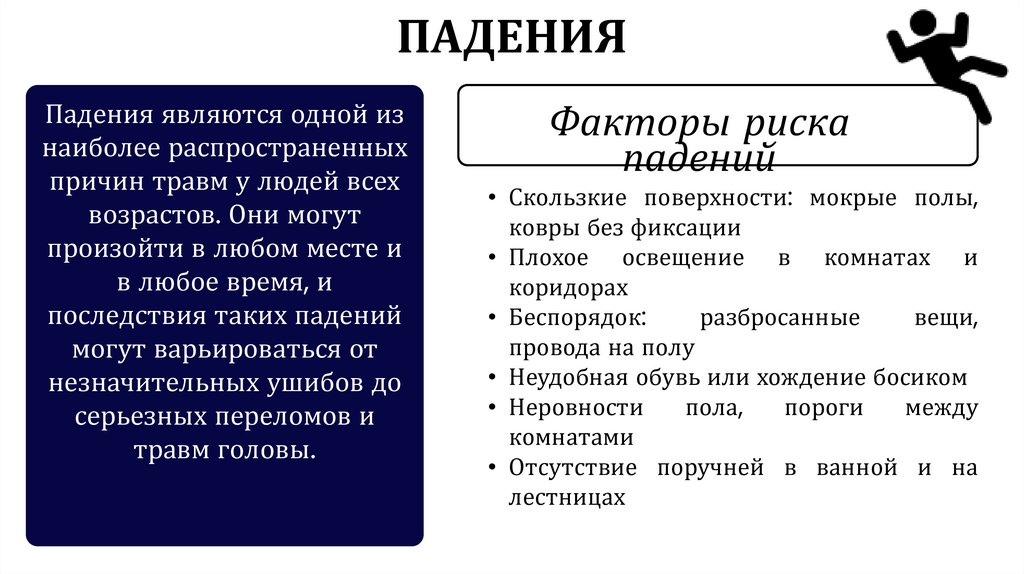 ПАДЕНИЯ

Падения являются одной из наиболее распространенных причин травм у людей всех возрастов. Они могут произойти в любом месте и в любое время, и последствия таких падений могут варьироваться от незначительных ушибов до серьезных переломов и травм головы.

Факторы риска падений

• Скользкие поверхности: мокрые полы, ковры без фиксации
• Плохое освещение в комнатах и коридорах
• Беспорядок: разбросанные вещи, провода на полу
• Неудобная обувь или хождение босиком
• Неровности пола, пороги между комнатами
• Отсутствие поручней в ванной и на лестницах